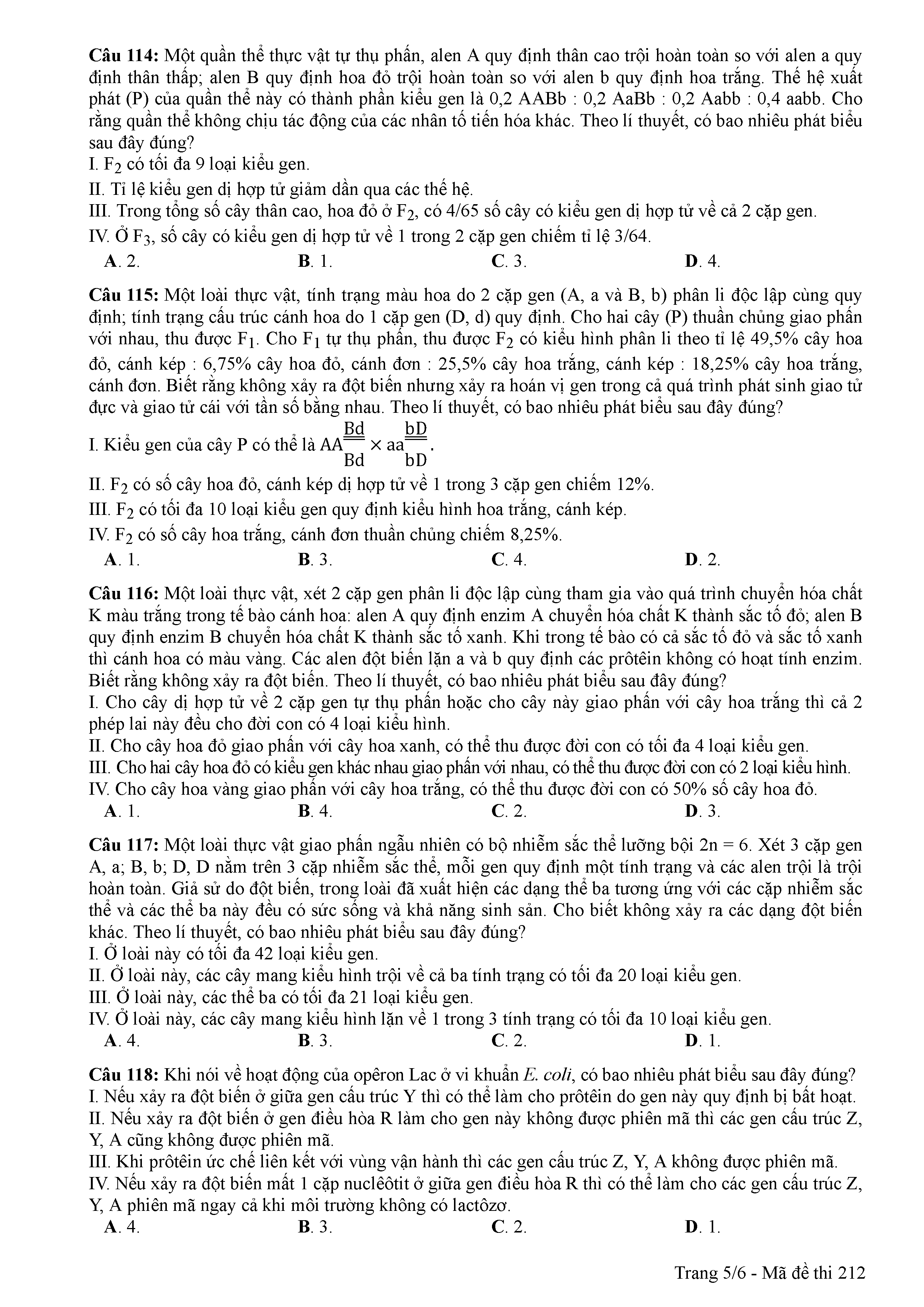 **Câu 114:** Một quần thể thực vật tự thụ phấn, alen A quy định thân cao trội hoàn toàn so với alen a quy định thân thấp; alen B quy định hoa đỏ trội hoàn toàn so với alen b quy định hoa trắng. Thế hệ xuất phát (P) của quần thể này có thành phần kiểu gen là 0,2 AABb : 0,2 AaBb : 0,2 Aabb : 0,4 aabb. Cho rằng quần thể không chịu tác động của các nhân tố tiến hóa khác. Theo lí thuyết, có bao nhiêu phát biểu sau đây đúng?
I. $F_2$ có tối đa 9 loại kiểu gen.
II. Tỉ lệ kiểu gen dị hợp tử giảm dần qua các thế hệ.
III. Trong tổng số cây thân cao, hoa đỏ ở $F_2$, có 4/65 số cây có kiểu gen dị hợp tử về cả 2 cặp gen.
IV. Ở $F_3$, số cây có kiểu gen dị hợp tử về 1 trong 2 cặp gen chiếm tỉ lệ 3/64.
**A**. 2. **B**. 1. **C**. 3. **D**. 4.

**Câu 115:** Một loài thực vật, tính trạng màu hoa do 2 cặp gen (A, a và B, b) phân li độc lập cùng quy định; tính trạng cấu trúc cánh hoa do 1 cặp gen (D, d) quy định. Cho hai cây (P) thuần chủng giao phấn với nhau, thu được $F_1$. Cho $F_1$ tự thụ phấn, thu được $F_2$ có kiểu hình phân li theo tỉ lệ 49,5% cây hoa đỏ, cánh kép : 6,75% cây hoa đỏ, cánh đơn : 25,5% cây hoa trắng, cánh kép : 18,25% cây hoa trắng, cánh đơn. Biết rằng không xảy ra đột biến nhưng xảy ra hoán vị gen trong cả quá trình phát sinh giao tử đực và giao tử cái với tần số bằng nhau. Theo lí thuyết, có bao nhiêu phát biểu sau đây đúng?
I. Kiểu gen của cây P có thể là $AA\frac{Bd}{Bd} \times aa\frac{bD}{bD}$.
II. $F_2$ có số cây hoa đỏ, cánh kép dị hợp tử về 1 trong 3 cặp gen chiếm 12%.
III. $F_2$ có tối đa 10 loại kiểu gen quy định kiểu hình hoa trắng, cánh kép.
IV. $F_2$ có số cây hoa trắng, cánh đơn thuần chủng chiếm 8,25%.
**A**. 1. **B**. 3. **C**. 4. **D**. 2.

**Câu 116:** Một loài thực vật, xét 2 cặp gen phân li độc lập cùng tham gia vào quá trình chuyển hóa chất K màu trắng trong tế bào cánh hoa: alen A quy định enzim A chuyển hóa chất K thành sắc tố đỏ; alen B quy định enzim B chuyển hóa chất K thành sắc tố xanh. Khi trong tế bào có cả sắc tố đỏ và sắc tố xanh thì cánh hoa có màu vàng. Các alen đột biến lặn a và b quy định các prôtêin không có hoạt tính enzim. Biết rằng không xảy ra đột biến. Theo lí thuyết, có bao nhiêu phát biểu sau đây đúng?
I. Cho cây dị hợp tử về 2 cặp gen tự thụ phấn hoặc cho cây này giao phấn với cây hoa trắng thì cả 2 phép lai này đều cho đời con có 4 loại kiểu hình.
II. Cho cây hoa đỏ giao phấn với cây hoa xanh, có thể thu được đời con có tối đa 4 loại kiểu gen.
III. Cho hai cây hoa đỏ có kiểu gen khác nhau giao phấn với nhau, có thể thu được đời con có 2 loại kiểu hình.
IV. Cho cây hoa vàng giao phấn với cây hoa trắng, có thể thu được đời con có 50% số cây hoa đỏ.
**A**. 1. **B**. 4. **C**. 2. **D**. 3.

**Câu 117:** Một loài thực vật giao phấn ngẫu nhiên có bộ nhiễm sắc thể lưỡng bội 2n = 6. Xét 3 cặp gen A, a; B, b; D, D nằm trên 3 cặp nhiễm sắc thể, mỗi gen quy định một tính trạng và các alen trội là trội hoàn toàn. Giả sử do đột biến, trong loài đã xuất hiện các dạng thể ba tương ứng với các cặp nhiễm sắc thể và các thể ba này đều có sức sống và khả năng sinh sản. Cho biết không xảy ra các dạng đột biến khác. Theo lí thuyết, có bao nhiêu phát biểu sau đây đúng?
I. Ở loài này có tối đa 42 loại kiểu gen.
II. Ở loài này, các cây mang kiểu hình trội về cả ba tính trạng có tối đa 20 loại kiểu gen.
III. Ở loài này, các thể ba có tối đa 21 loại kiểu gen.
IV. Ở loài này, các cây mang kiểu hình lặn về 1 trong 3 tính trạng có tối đa 10 loại kiểu gen.
**A**. 4. **B**. 3. **C**. 2. **D**. 1.

**Câu 118:** Khi nói về hoạt động của opêron Lac ở vi khuẩn *E. coli*, có bao nhiêu phát biểu sau đây đúng?
I. Nếu xảy ra đột biến ở giữa gen cấu trúc Y thì có thể làm cho prôtêin do gen này quy định bị bất hoạt.
II. Nếu xảy ra đột biến ở gen điều hòa R làm cho gen này không được phiên mã thì các gen cấu trúc Z, Y, A cũng không được phiên mã.
III. Khi prôtêin ức chế liên kết với vùng vận hành thì các gen cấu trúc Z, Y, A không được phiên mã.
IV. Nếu xảy ra đột biến mất 1 cặp nuclêôtit ở giữa gen điều hòa R thì có thể làm cho các gen cấu trúc Z, Y, A phiên mã ngay cả khi môi trường không có lactôzơ.
**A**. 4. **B**. 3. **C**. 2. **D**. 1.

Trang 5/6 - Mã đề thi 212